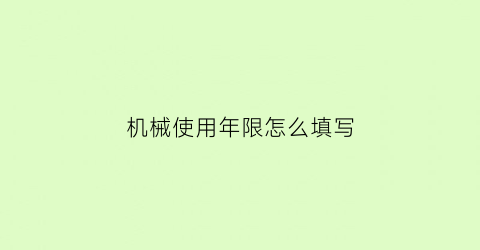 机械使用年限怎么填写